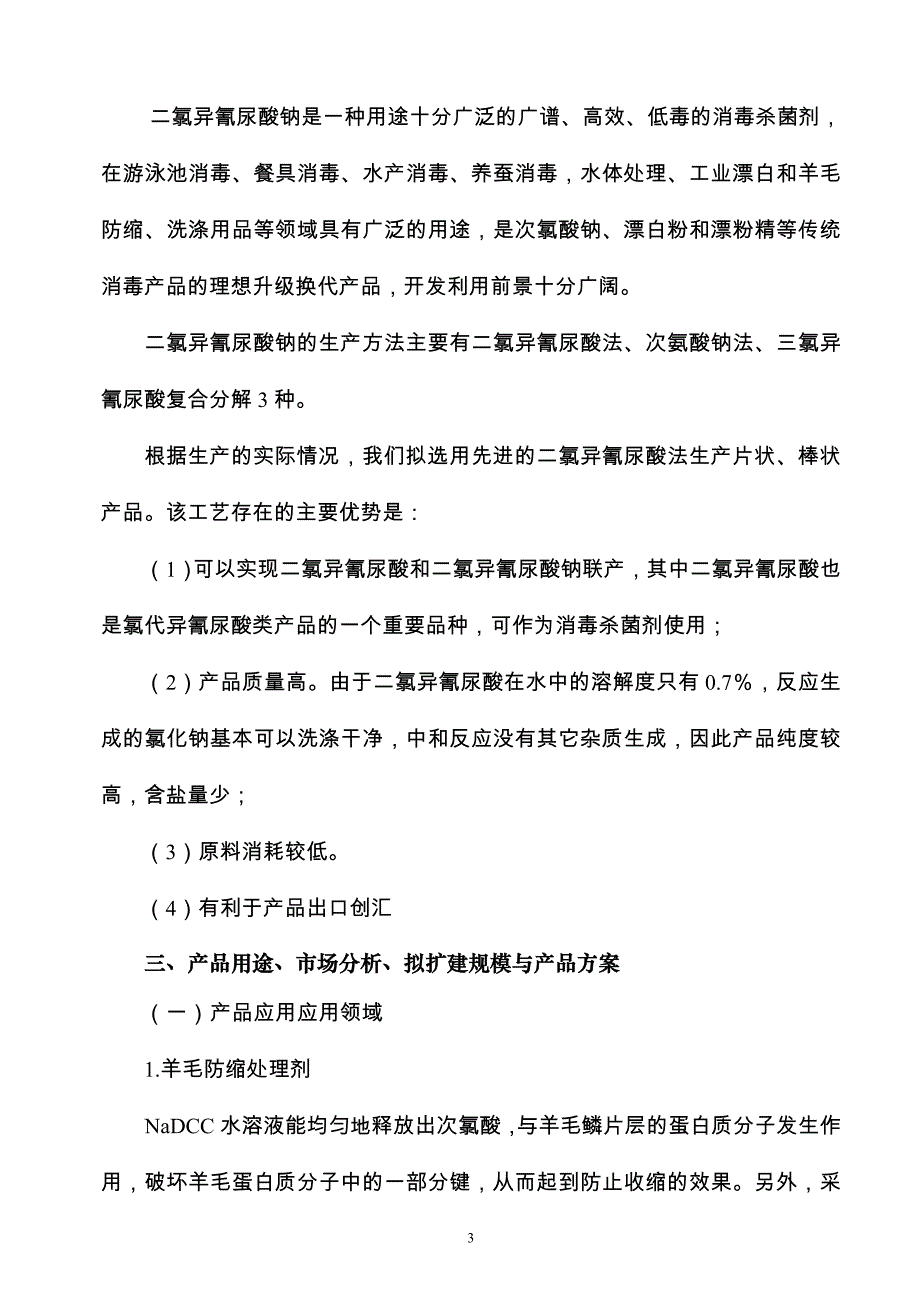 二氯异氰尿酸钠是一种用途十分广泛的广谱、高效、低毒的消毒杀菌剂，在游泳池消毒、餐具消毒、水产消毒、养蚕消毒，水体处理、工业漂白和羊毛防缩、洗涤用品等领域具有广泛的用途，是次氯酸钠、漂白粉和漂粉精等传统消毒产品的理想升级换代产品，开发利用前景十分广阔。

二氯异氰尿酸钠的生产方法主要有二氯异氰尿酸法、次氨酸钠法、三氯异氰尿酸复合分解 3 种。

根据生产的实际情况，我们拟选用先进的二氯异氰尿酸法生产片状、棒状产品。该工艺存在的主要优势是：

（1）可以实现二氯异氰尿酸和二氯异氰尿酸钠联产，其中二氯异氰尿酸也是氯代异氰尿酸类产品的一个重要品种，可作为消毒杀菌剂使用；

（2）产品质量高。由于二氯异氰尿酸在水中的溶解度只有 0.7%，反应生成的氯化钠基本可以洗涤干净，中和反应没有其它杂质生成，因此产品纯度较高，含盐量少；

（3）原料消耗较低。

（4）有利于产品出口创汇

三、产品用途、市场分析、拟扩建规模与产品方案

（一）产品应用应用领域

1.羊毛防缩处理剂

NaDCC 水溶液能均匀地释放出次氯酸，与羊毛鳞片层的蛋白质分子发生作用，破坏羊毛蛋白质分子中的一部分键，从而起到防止收缩的效果。另外，采

3